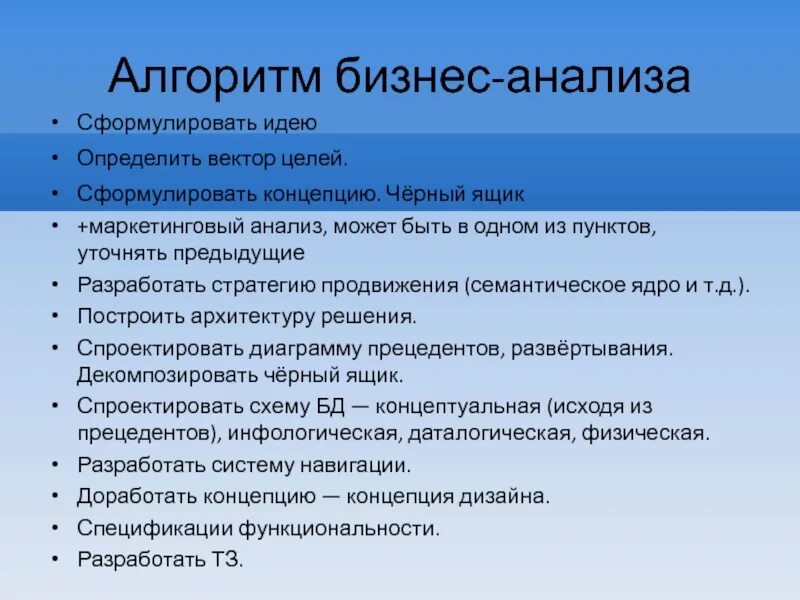 Алгоритм бизнес-анализа

• Сформулировать идею
• Определить вектор целей.
• Сформулировать концепцию. Чёрный ящик
• +маркетинговый анализ, может быть в одном из пунктов, уточнять предыдущие
• Разработать стратегию продвижения (семантическое ядро и т.д.).
• Построить архитектуру решения.
• Спроектировать диаграмму прецедентов, развёртывания. Декомпозировать чёрный ящик.
• Спроектировать схему БД — концептуальная (исходя из прецедентов), инфологическая, даталогическая, физическая.
• Разработать систему навигации.
• Доработать концепцию — концепция дизайна.
• Спецификации функциональности.
• Разработать ТЗ.